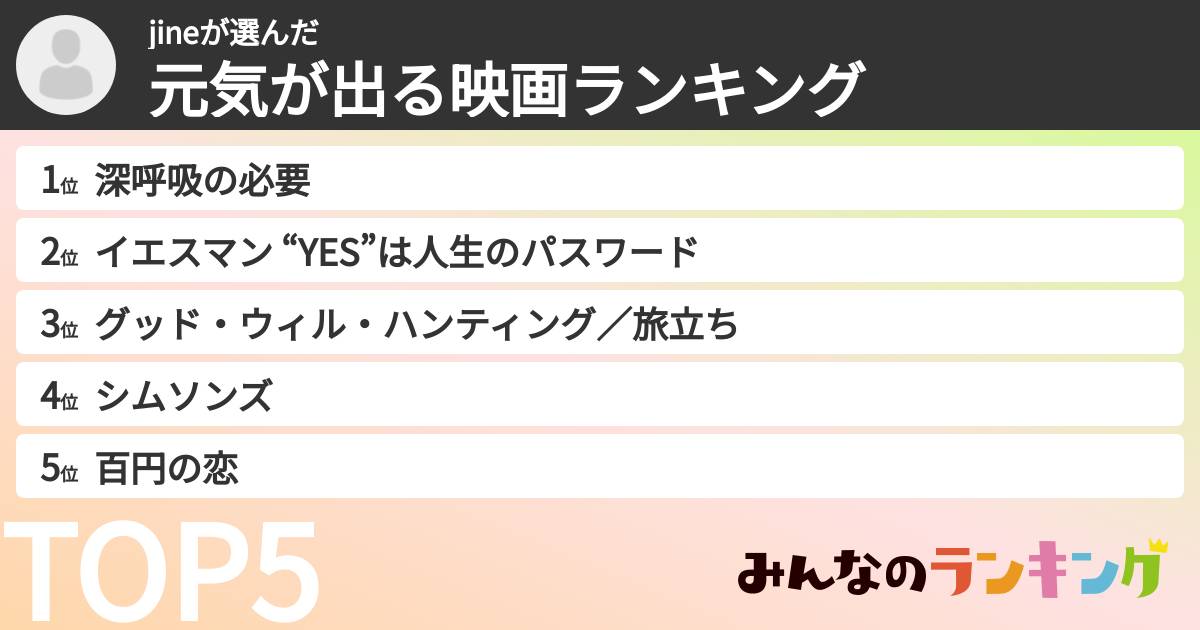 jineが選んだ
元気が出る映画ランキング

1位 深呼吸の必要
2位 イエスマン “YES”は人生のパスワード
3位 グッド・ウィル・ハンティング／旅立ち
4位 シムソンズ
5位 百円の恋

TOP5

みんなのランキング